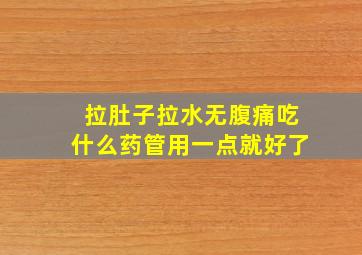 拉肚子拉水无腹痛吃什么药管用一点就好了